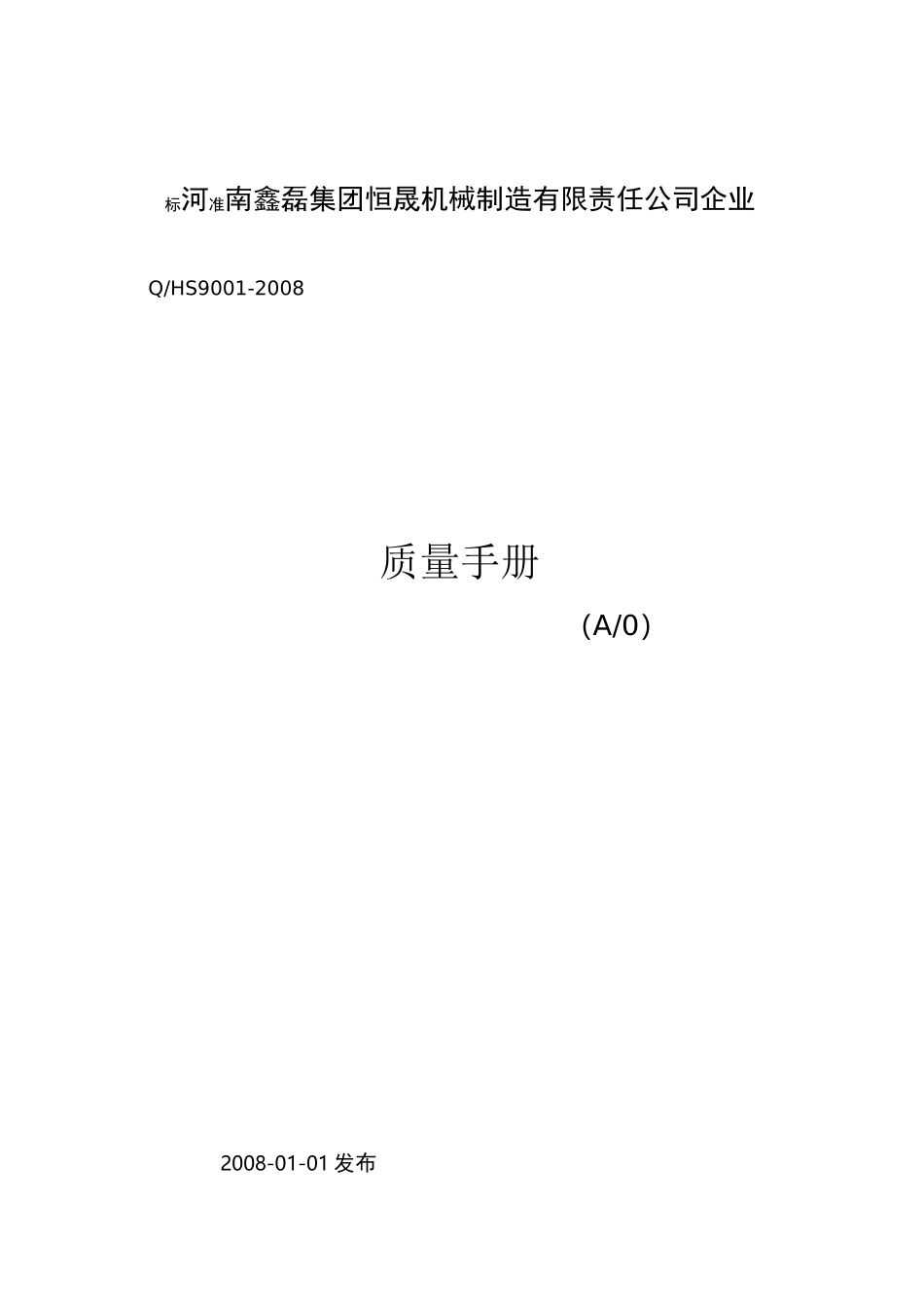 标河准南鑫磊集团恒晟机械制造有限责任公司企业

Q/HS9001-2008

质量手册

(A/0)

2008-01-01 发布